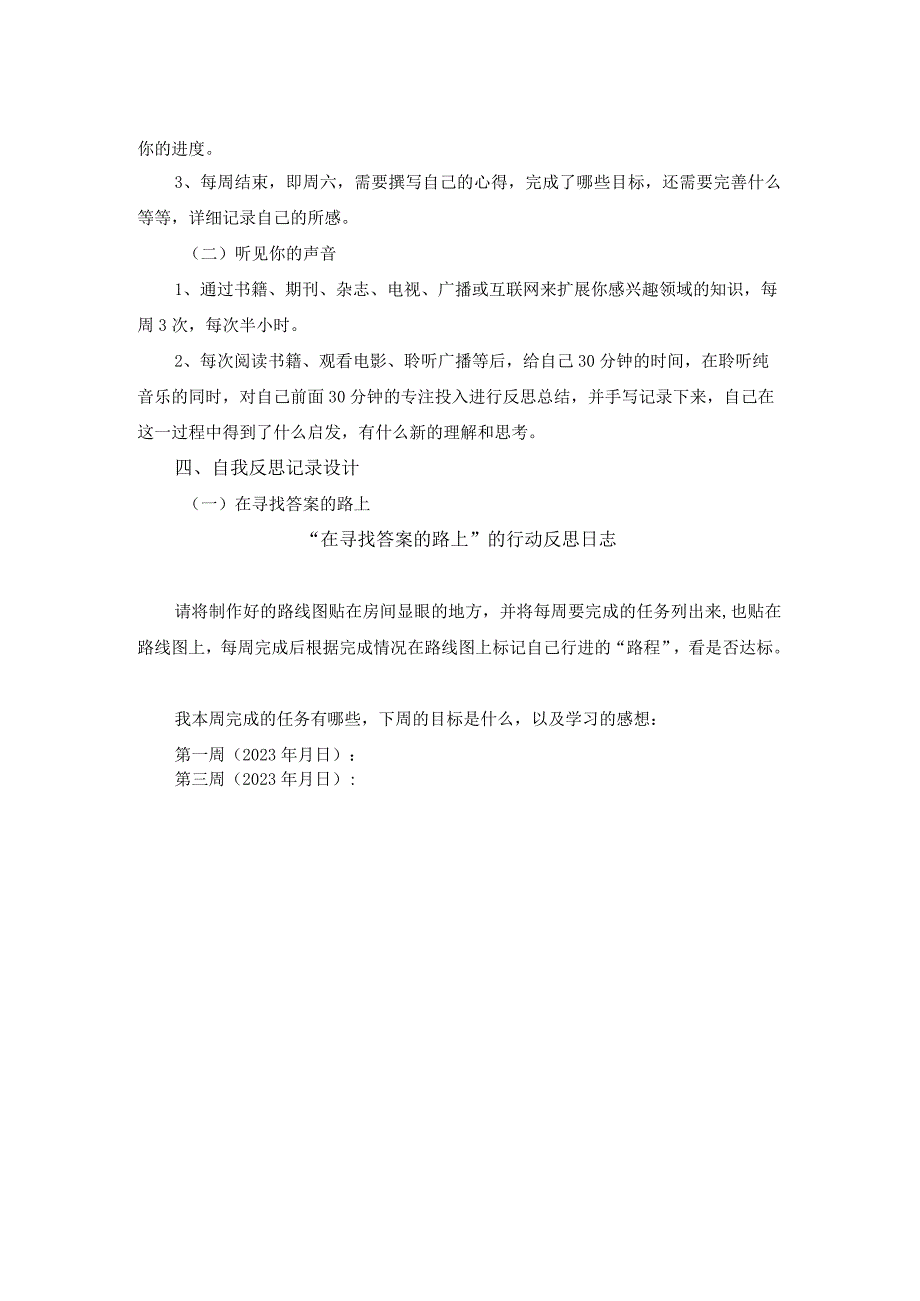 你的进度。

3、每周结束，即周六，需要撰写自己的心得，完成了哪些目标，还需要完善什么等等，详细记录自己的所感。

（二）听见你的声音

1、通过书籍、期刊、杂志、电视、广播或互联网来扩展你感兴趣领域的知识，每周3次，每次半小时。

2、每次阅读书籍、观看电影、聆听广播等后，给自己30分钟的时间，在聆听纯音乐的同时，对自己前面30分钟的专注投入进行反思总结，并手写记录下来，自己在这一过程中得到了什么启发，有什么新的理解和思考。

四、自我反思记录设计

（一）在寻找答案的路上

“在寻找答案的路上”的行动反思日志

请将制作好的路线图贴在房间显眼的地方，并将每周要完成的任务列出来,也贴在路线图上，每周完成后根据完成情况在路线图上标记自己行进的“路程”，看是否达标。

我本周完成的任务有哪些，下周的目标是什么，以及学习的感想：

第一周（2023年月日）：

第三周（2023年月日）：